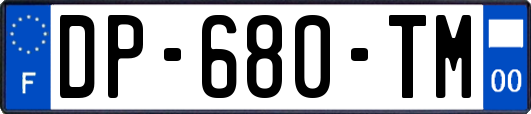 F

DP-680-TM

00